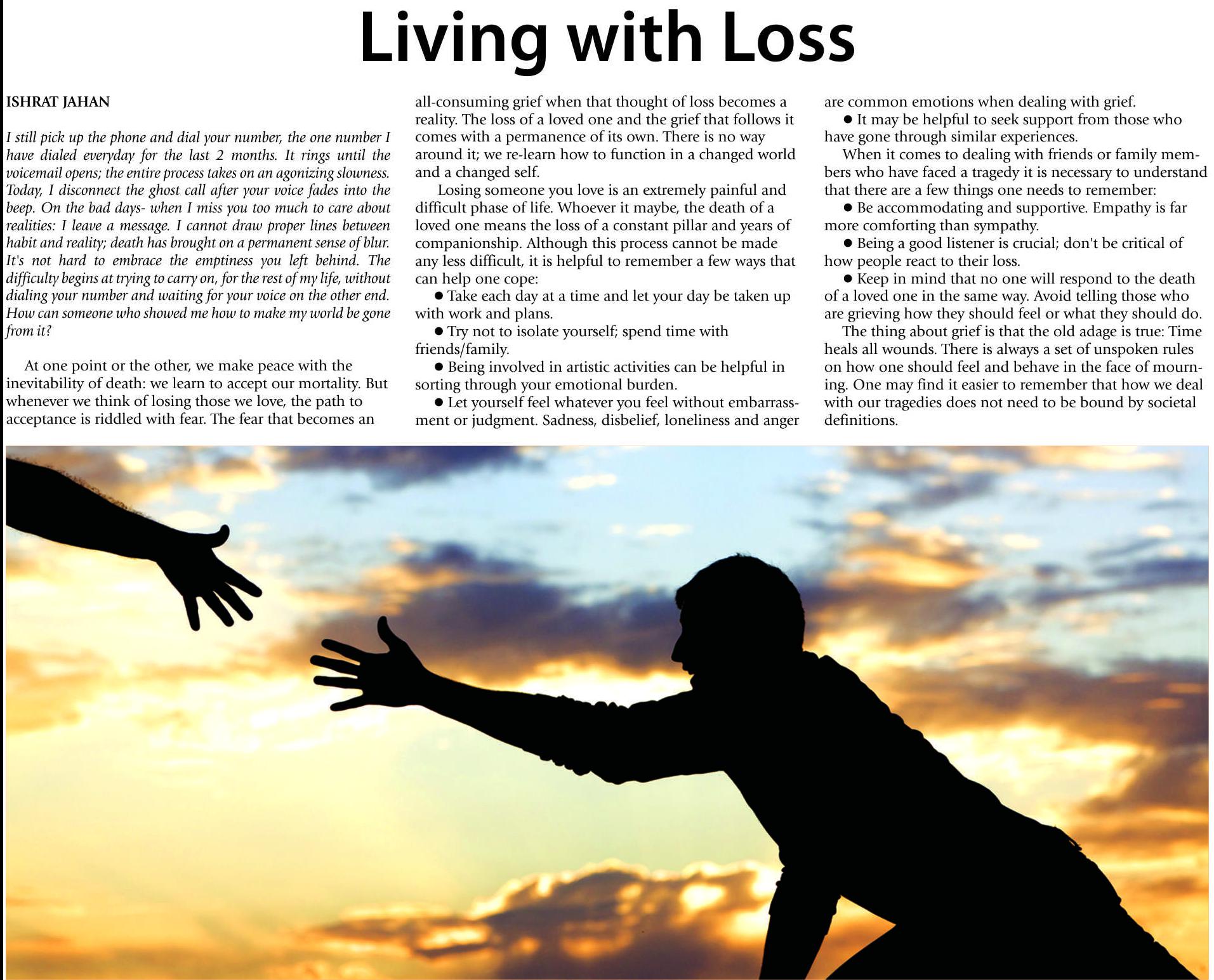 Living with Loss

ISHRAT JAHAN

I still pick up the phone and dial your number, the one number I have dialed everyday for the last 2 months. It rings until the voicemail opens; the entire process takes on an agonizing slowness. Today, I disconnect the ghost call after your voice fades into the beep. On the bad days- when I miss you too much to care about realities: I leave a message. I cannot draw proper lines between habit and reality; death has brought on a permanent sense of blur. It's not hard to embrace the emptiness you left behind. The difficulty begins at trying to carry on, for the rest of my life, without dialing your number and waiting for your voice on the other end. How can someone who showed me how to make my world be gone from it?

At one point or the other, we make peace with the inevitability of death: we learn to accept our mortality. But whenever we think of losing those we love, the path to acceptance is riddled with fear. The fear that becomes an all-consuming grief when that thought of loss becomes a reality. The loss of a loved one and the grief that follows it comes with a permanence of its own. There is no way around it; we re-learn how to function in a changed world and a changed self.

Losing someone you love is an extremely painful and difficult phase of life. Whoever it maybe, the death of a loved one means the loss of a constant pillar and years of companionship. Although this process cannot be made any less difficult, it is helpful to remember a few ways that can help one cope:

● Take each day at a time and let your day be taken up with work and plans.

● Try not to isolate yourself; spend time with friends/family.

● Being involved in artistic activities can be helpful in sorting through your emotional burden.

● Let yourself feel whatever you feel without embarrassment or judgment. Sadness, disbelief, loneliness and anger are common emotions when dealing with grief.

● It may be helpful to seek support from those who have gone through similar experiences.

When it comes to dealing with friends or family members who have faced a tragedy it is necessary to understand that there are a few things one needs to remember:

● Be accommodating and supportive. Empathy is far more comforting than sympathy.

● Being a good listener is crucial; don't be critical of how people react to their loss.

● Keep in mind that no one will respond to the death of a loved one in the same way. Avoid telling those who are grieving how they should feel or what they should do.

The thing about grief is that the old adage is true: Time heals all wounds. There is always a set of unspoken rules on how one should feel and behave in the face of mourning. One may find it easier to remember that how we deal with our tragedies does not need to be bound by societal definitions.